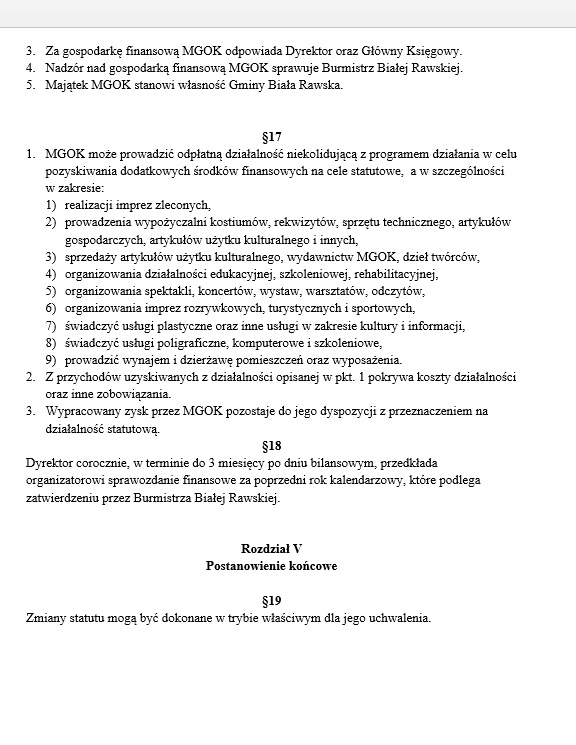 3. Za gospodarkę finansową MGOK odpowiada Dyrektor oraz Główny Księgowy.
4. Nadzór nad gospodarką finansową MGOK sprawuje Burmistrz Białej Rawskiej.
5. Majątek MGOK stanowi własność Gminy Biała Rawska.

§17

1. MGOK może prowadzić odpłatną działalność niekolidującą z programem działania w celu pozyskiwania dodatkowych środków finansowych na cele statutowe, a w szczególności w zakresie:
1) realizacji imprez zleconych,
2) prowadzenia wypożyczalni kostiumów, rekwizytów, sprzętu technicznego, artykułów gospodarczych, artykułów użytku kulturalnego i innych,
3) sprzedaży artykułów użytku kulturalnego, wydawnictw MGOK, dzieł twórców,
4) organizowania działalności edukacyjnej, szkoleniowej, rehabilitacyjnej,
5) organizowania spektakli, koncertów, wystaw, warsztatów, odczytów,
6) organizowania imprez rozrywkowych, turystycznych i sportowych,
7) świadczyć usługi plastyczne oraz inne usługi w zakresie kultury i informacji,
8) świadczyć usługi poligraficzne, komputerowe i szkoleniowe,
9) prowadzić wynajem i dzierżawę pomieszczeń oraz wyposażenia.
2. Z przychodów uzyskiwanych z działalności opisanej w pkt. 1 pokrywa koszty działalności oraz inne zobowiązania.
3. Wypracowany zysk przez MGOK pozostaje do jego dyspozycji z przeznaczeniem na działalność statutową.

§18

Dyrektor corocznie, w terminie do 3 miesięcy po dniu bilansowym, przedkłada organizatorowi sprawozdanie finansowe za poprzedni rok kalendarzowy, które podlega zatwierdzeniu przez Burmistrza Białej Rawskiej.

Rozdział V
Postanowienie końcowe

§19

Zmiany statutu mogą być dokonane w trybie właściwym dla jego uchwalenia.